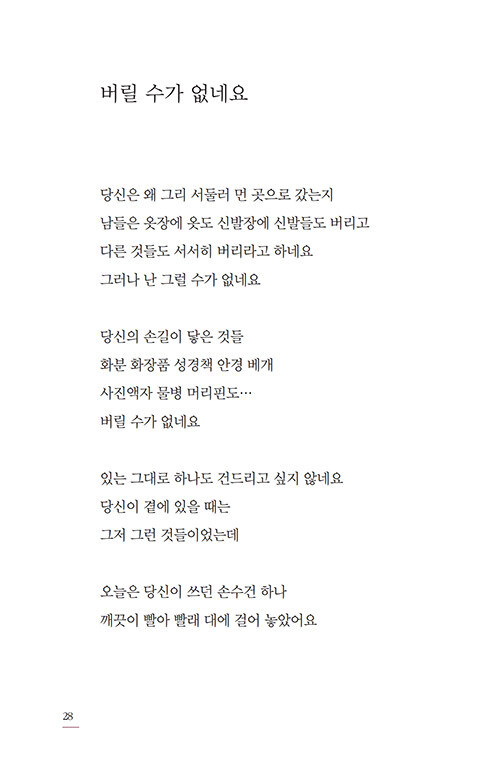 버릴 수가 없네요

당신은 왜 그리 서둘러 먼 곳으로 갔는지
남들은 옷장에 옷도 신발장에 신발들도 버리고
다른 것들도 서서히 버리라고 하네요
그러나 난 그럴 수가 없네요

당신의 손길이 닿은 것들
화분 화장품 성경책 안경 베개
사진액자 물병 머리핀도…
버릴 수가 없네요

있는 그대로 하나도 건드리고 싶지 않네요
당신이 곁에 있을 때는
그저 그런 것들이었는데

오늘은 당신이 쓰던 손수건 하나
깨끗이 빨아 빨래 대에 걸어 놓았어요

28